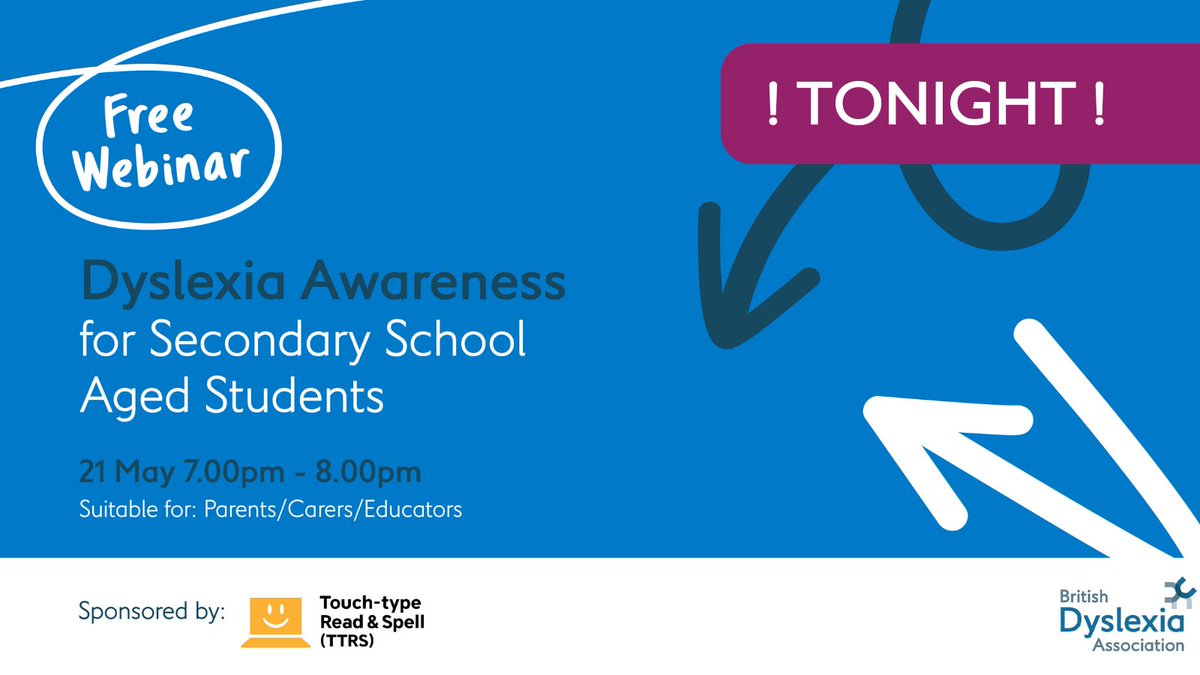 Free Webinar

! TONIGHT !

Dyslexia Awareness
for Secondary School Aged Students

21 May 7.00pm - 8.00pm
Suitable for: Parents/Carers/Educators

Sponsored by:

Touch-type Read & Spell (TTRS)

British Dyslexia Association